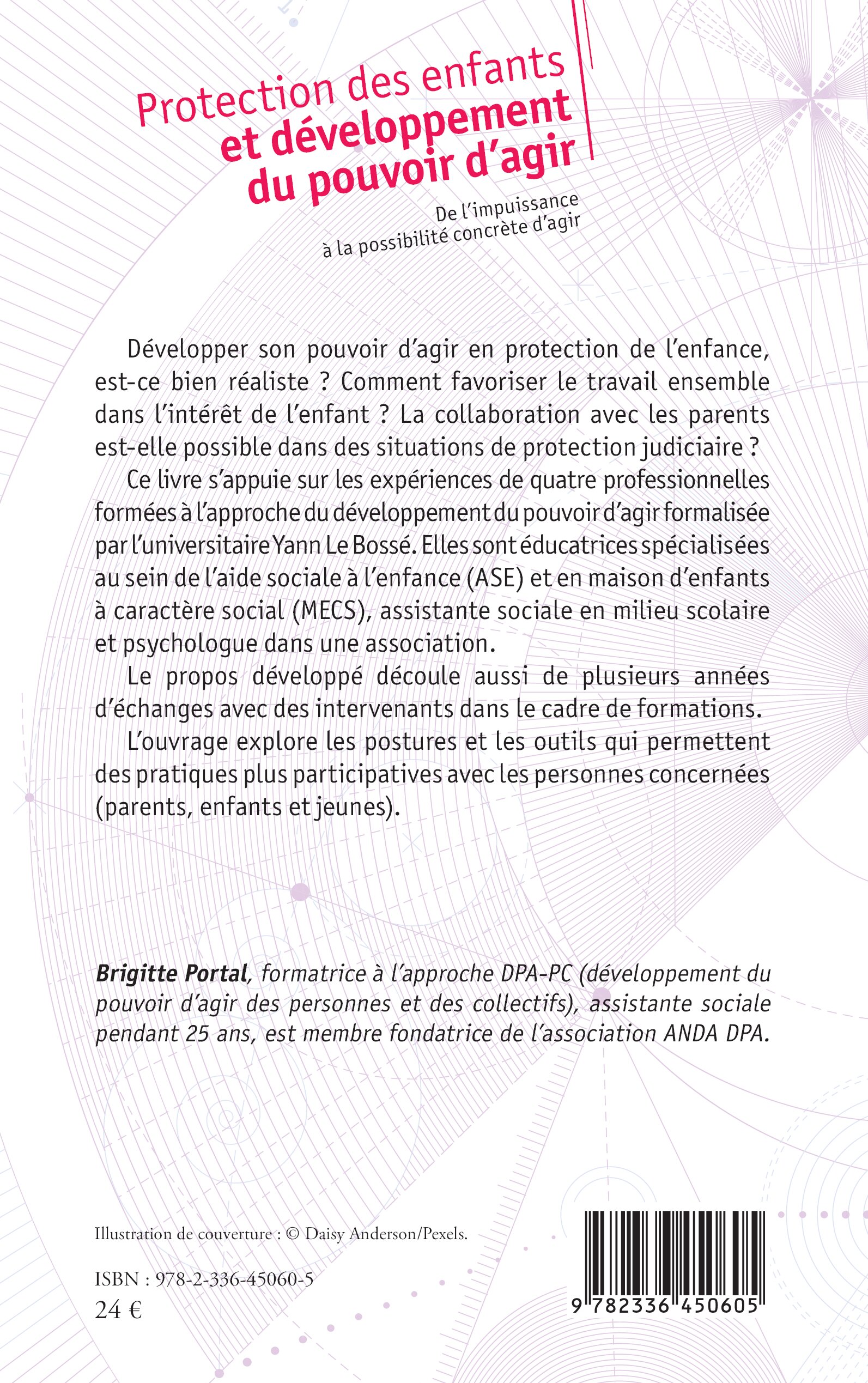 Protection des enfants
et développement
du pouvoir d'agir

De l'impuissance
à la possibilité concrète d'agir

Développer son pouvoir d'agir en protection de l'enfance, est-ce bien réaliste ? Comment favoriser le travail ensemble dans l'intérêt de l'enfant ? La collaboration avec les parents est-elle possible dans des situations de protection judiciaire ?

Ce livre s'appuie sur les expériences de quatre professionnelles formées à l'approche du développement du pouvoir d'agir formalisée par l'universitaire Yann Le Bossé. Elles sont éducatrices spécialisées au sein de l'aide sociale à l'enfance (ASE) et en maison d'enfants à caractère social (MECS), assistante sociale en milieu scolaire et psychologue dans une association.

Le propos développé découle aussi de plusieurs années d'échanges avec des intervenants dans le cadre de formations.

L'ouvrage explore les postures et les outils qui permettent des pratiques plus participatives avec les personnes concernées (parents, enfants et jeunes).

Brigitte Portal, formatrice à l'approche DPA-PC (développement du pouvoir d'agir des personnes et des collectifs), assistante sociale pendant 25 ans, est membre fondatrice de l'association ANDA DPA.

Illustration de couverture : © Daisy Anderson/Pexels.

ISBN : 978-2-336-45060-5
24 €

9 782336 450605